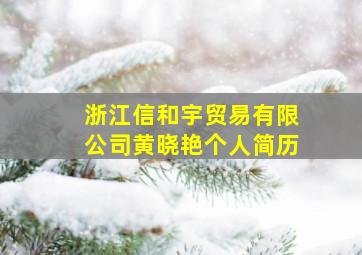 浙江信和宇贸易有限公司黄晓艳个人简历